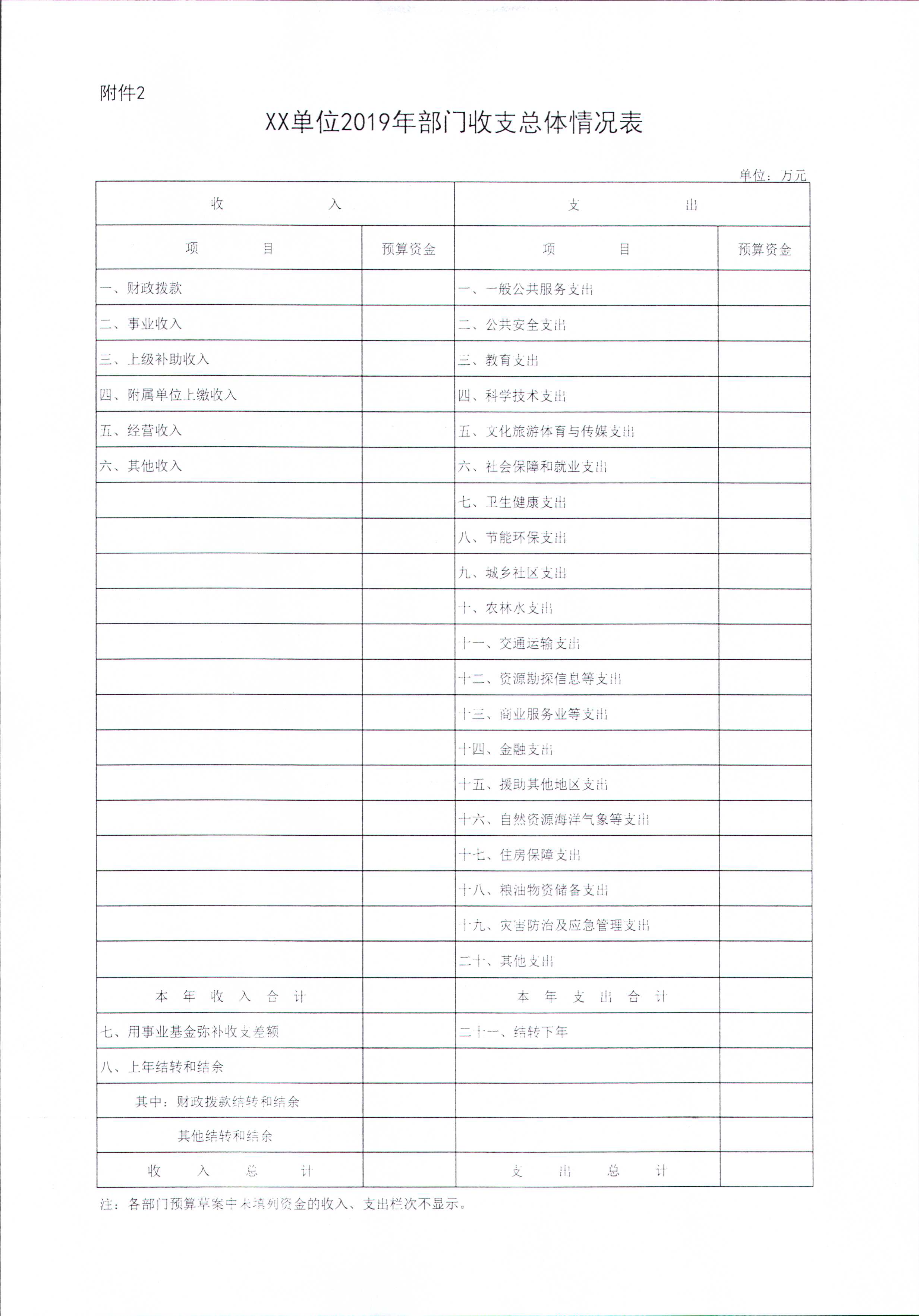 附件2

XX单位2019年部门收支总体情况表

单位：万元

| 收　　入 | | 支　　出 | |
|---|---|---|---|
| 项　　目 | 预算资金 | 项　　目 | 预算资金 |
| 一、财政拨款 | | 一、一般公共服务支出 | |
| 二、事业收入 | | 二、公共安全支出 | |
| 三、上级补助收入 | | 三、教育支出 | |
| 四、附属单位上缴收入 | | 四、科学技术支出 | |
| 五、经营收入 | | 五、文化旅游体育与传媒支出 | |
| 六、其他收入 | | 六、社会保障和就业支出 | |
| | | 七、卫生健康支出 | |
| | | 八、节能环保支出 | |
| | | 九、城乡社区支出 | |
| | | 十、农林水支出 | |
| | | 十一、交通运输支出 | |
| | | 十二、资源勘探信息等支出 | |
| | | 十三、商业服务业等支出 | |
| | | 十四、金融支出 | |
| | | 十五、援助其他地区支出 | |
| | | 十六、自然资源海洋气象等支出 | |
| | | 十七、住房保障支出 | |
| | | 十八、粮油物资储备支出 | |
| | | 十九、灾害防治及应急管理支出 | |
| | | 二十、其他支出 | |
| 本年收入合计 | | 本年支出合计 | |
| 七、用事业基金弥补收支差额 | | 二十一、结转下年 | |
| 八、上年结转和结余 | | | |
| 其中：财政拨款结转和结余 | | | |
| 其他结转和结余 | | | |
| 收入总计 | | 支出总计 | |

注：各部门预算草案中未填列资金的收入、支出栏次不显示。